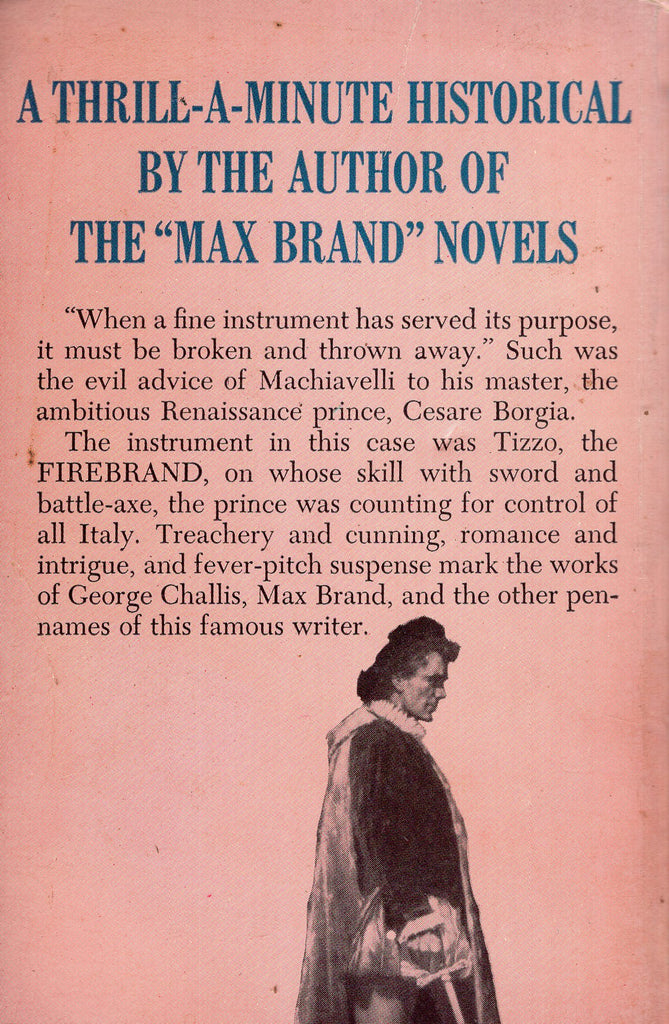 A THRILL-A-MINUTE HISTORICAL BY THE AUTHOR OF THE "MAX BRAND" NOVELS

"When a fine instrument has served its purpose, it must be broken and thrown away." Such was the evil advice of Machiavelli to his master, the ambitious Renaissance prince, Cesare Borgia.

The instrument in this case was Tizzo, the FIREBRAND, on whose skill with sword and battle-axe, the prince was counting for control of all Italy. Treachery and cunning, romance and intrigue, and fever-pitch suspense mark the works of George Challis, Max Brand, and the other pen-names of this famous writer.